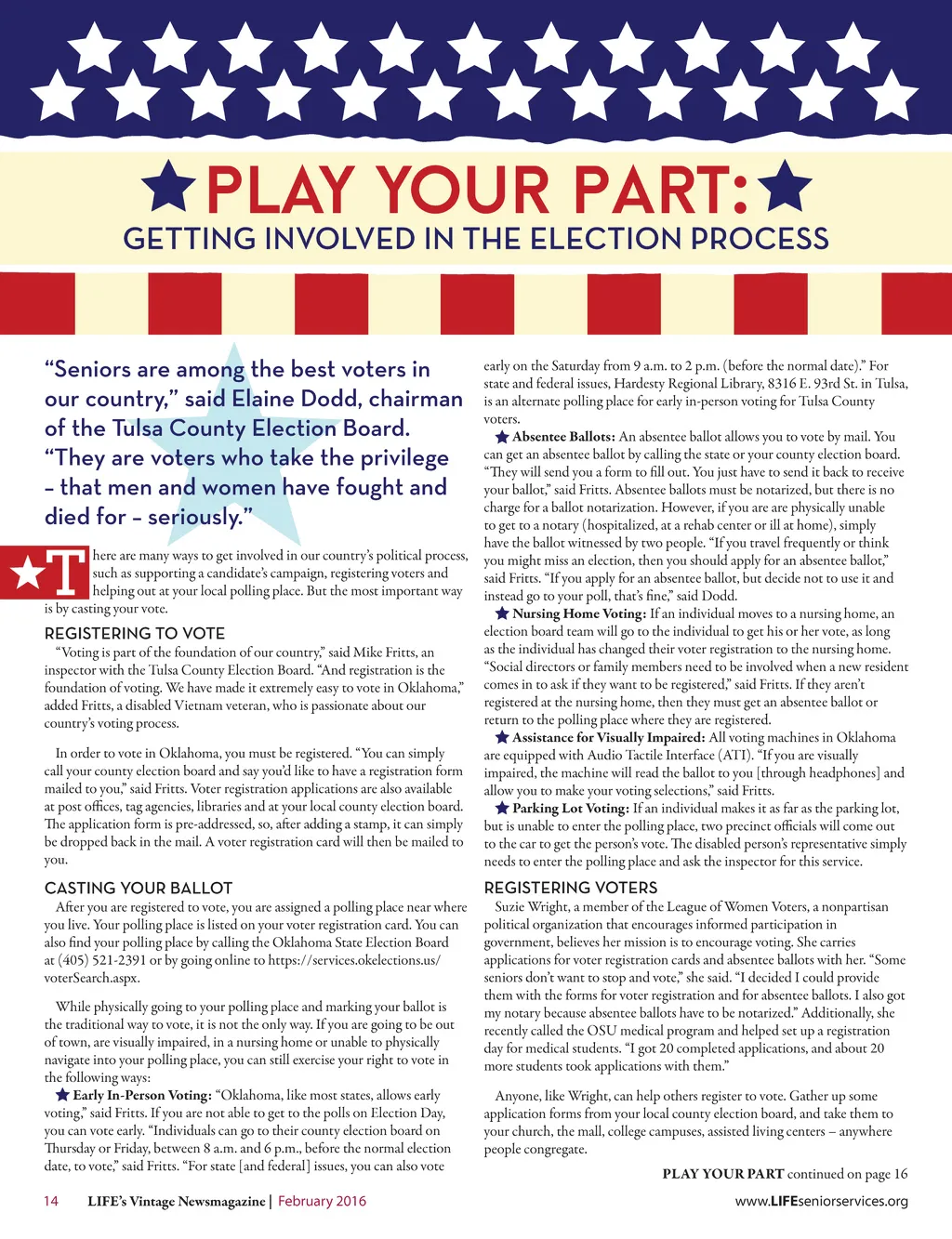 PLAY YOUR PART:
GETTING INVOLVED IN THE ELECTION PROCESS

"Seniors are among the best voters in our country," said Elaine Dodd, chairman of the Tulsa County Election Board. "They are voters who take the privilege – that men and women have fought and died for – seriously."

There are many ways to get involved in our country's political process, such as supporting a candidate's campaign, registering voters and helping out at your local polling place. But the most important way is by casting your vote.

REGISTERING TO VOTE
"Voting is part of the foundation of our country," said Mike Fritts, an inspector with the Tulsa County Election Board. "And registration is the foundation of voting. We have made it extremely easy to vote in Oklahoma," added Fritts, a disabled Vietnam veteran, who is passionate about our country's voting process.

In order to vote in Oklahoma, you must be registered. "You can simply call your county election board and say you'd like to have a registration form mailed to you," said Fritts. Voter registration applications are also available at post offices, tag agencies, libraries and at your local county election board. The application form is pre-addressed, so, after adding a stamp, it can simply be dropped back in the mail. A voter registration card will then be mailed to you.

CASTING YOUR BALLOT
After you are registered to vote, you are assigned a polling place near where you live. Your polling place is listed on your voter registration card. You can also find your polling place by calling the Oklahoma State Election Board at (405) 521-2391 or by going online to https://services.okelections.us/voterSearch.aspx.

While physically going to your polling place and marking your ballot is the traditional way to vote, it is not the only way. If you are going to be out of town, are visually impaired, in a nursing home or unable to physically navigate into your polling place, you can still exercise your right to vote in the following ways:
Early In-Person Voting: "Oklahoma, like most states, allows early voting," said Fritts. If you are not able to get to the polls on Election Day, you can vote early. "Individuals can go to their county election board on Thursday or Friday, between 8 a.m. and 6 p.m., before the normal election date, to vote," said Fritts. "For state [and federal] issues, you can also vote early on the Saturday from 9 a.m. to 2 p.m. (before the normal date)." For state and federal issues, Hardesty Regional Library, 8316 E. 93rd St. in Tulsa, is an alternate polling place for early in-person voting for Tulsa County voters.
Absentee Ballots: An absentee ballot allows you to vote by mail. You can get an absentee ballot by calling the state or your county election board. "They will send you a form to fill out. You just have to send it back to receive your ballot," said Fritts. Absentee ballots must be notarized, but there is no charge for a ballot notarization. However, if you are are physically unable to get to a notary (hospitalized, at a rehab center or ill at home), simply have the ballot witnessed by two people. "If you travel frequently or think you might miss an election, then you should apply for an absentee ballot," said Fritts. "If you apply for an absentee ballot, but decide not to use it and instead go to your poll, that's fine," said Dodd.
Nursing Home Voting: If an individual moves to a nursing home, an election board team will go to the individual to get his or her vote, as long as the individual has changed their voter registration to the nursing home. "Social directors or family members need to be involved when a new resident comes in to ask if they want to be registered," said Fritts. If they aren't registered at the nursing home, then they must get an absentee ballot or return to the polling place where they are registered.
Assistance for Visually Impaired: All voting machines in Oklahoma are equipped with Audio Tactile Interface (ATI). "If you are visually impaired, the machine will read the ballot to you [through headphones] and allow you to make your voting selections," said Fritts.
Parking Lot Voting: If an individual makes it as far as the parking lot, but is unable to enter the polling place, two precinct officials will come out to the car to get the person's vote. The disabled person's representative simply needs to enter the polling place and ask the inspector for this service.

REGISTERING VOTERS
Suzie Wright, a member of the League of Women Voters, a nonpartisan political organization that encourages informed participation in government, believes her mission is to encourage voting. She carries applications for voter registration cards and absentee ballots with her. "Some seniors don't want to stop and vote," she said. "I decided I could provide them with the forms for voter registration and for absentee ballots. I also got my notary because absentee ballots have to be notarized." Additionally, she recently called the OSU medical program and helped set up a registration day for medical students. "I got 20 completed applications, and about 20 more students took applications with them."

Anyone, like Wright, can help others register to vote. Gather up some application forms from your local county election board, and take them to your church, the mall, college campuses, assisted living centers – anywhere people congregate.

PLAY YOUR PART continued on page 16

14 LIFE's Vintage Newsmagazine | February 2016 www.LIFEseniorservices.org